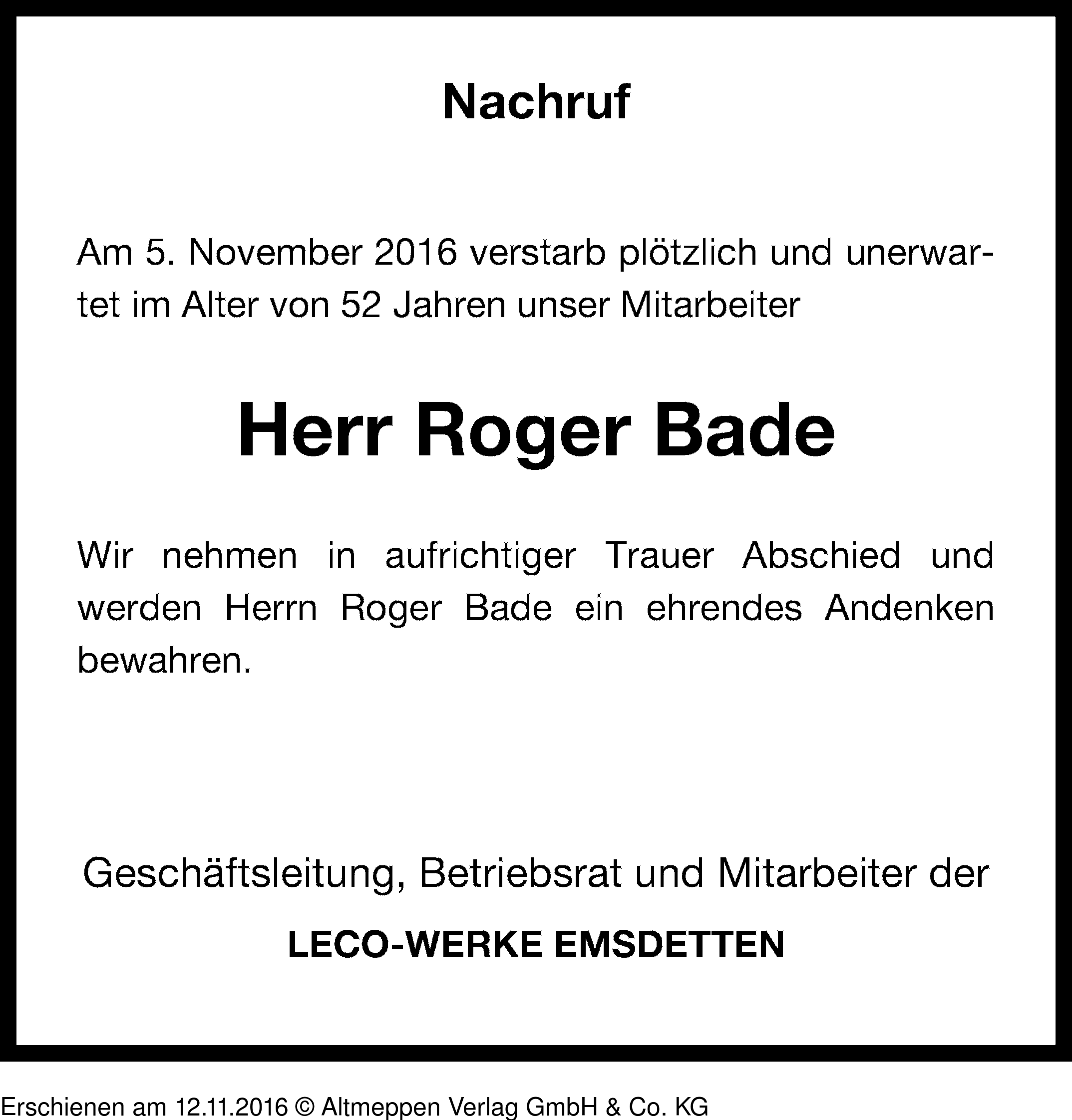 Nachruf

Am 5. November 2016 verstarb plötzlich und unerwartet im Alter von 52 Jahren unser Mitarbeiter

Herr Roger Bade

Wir nehmen in aufrichtiger Trauer Abschied und werden Herrn Roger Bade ein ehrendes Andenken bewahren.

Geschäftsleitung, Betriebsrat und Mitarbeiter der

LECO-WERKE EMSDETTEN

Erschienen am 12.11.2016 © Altmeppen Verlag GmbH & Co. KG